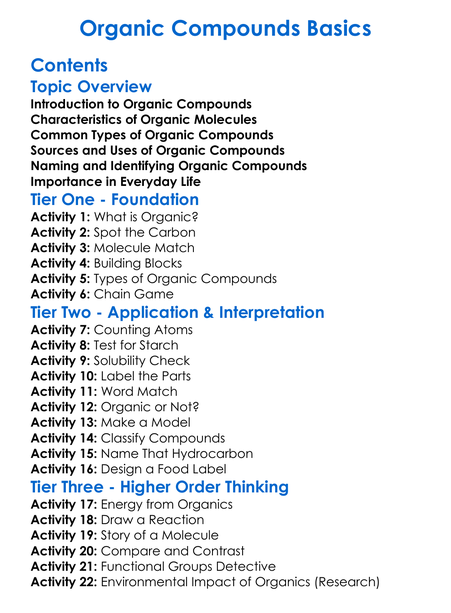 Organic Compounds Basics

Contents

Topic Overview

Introduction to Organic Compounds
Characteristics of Organic Molecules
Common Types of Organic Compounds
Sources and Uses of Organic Compounds
Naming and Identifying Organic Compounds
Importance in Everyday Life

Tier One - Foundation

Activity 1: What is Organic?
Activity 2: Spot the Carbon
Activity 3: Molecule Match
Activity 4: Building Blocks
Activity 5: Types of Organic Compounds
Activity 6: Chain Game

Tier Two - Application & Interpretation

Activity 7: Counting Atoms
Activity 8: Test for Starch
Activity 9: Solubility Check
Activity 10: Label the Parts
Activity 11: Word Match
Activity 12: Organic or Not?
Activity 13: Make a Model
Activity 14: Classify Compounds
Activity 15: Name That Hydrocarbon
Activity 16: Design a Food Label

Tier Three - Higher Order Thinking

Activity 17: Energy from Organics
Activity 18: Draw a Reaction
Activity 19: Story of a Molecule
Activity 20: Compare and Contrast
Activity 21: Functional Groups Detective
Activity 22: Environmental Impact of Organics (Research)